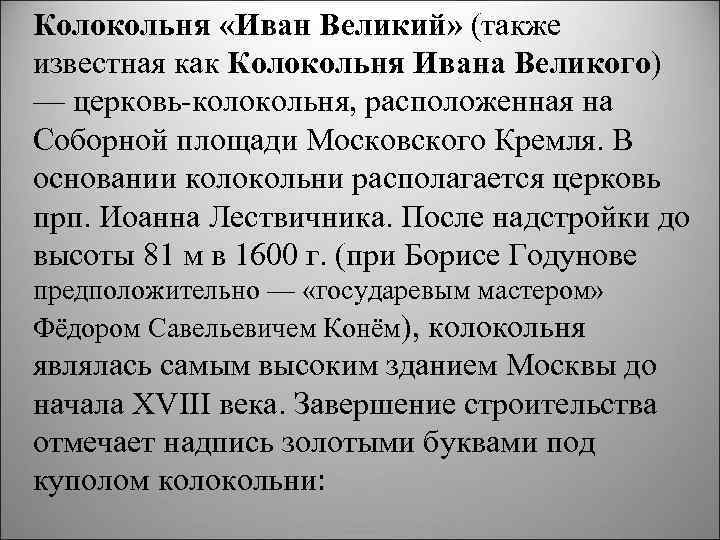 Колокольня «Иван Великий» (также известная как Колокольня Ивана Великого) — церковь-колокольня, расположенная на Соборной площади Московского Кремля. В основании колокольни располагается церковь прп. Иоанна Лествичника. После надстройки до высоты 81 м в 1600 г. (при Борисе Годунове предположительно — «государевым мастером» Фёдором Савельевичем Конём), колокольня являлась самым высоким зданием Москвы до начала XVIII века. Завершение строительства отмечает надпись золотыми буквами под куполом колокольни: